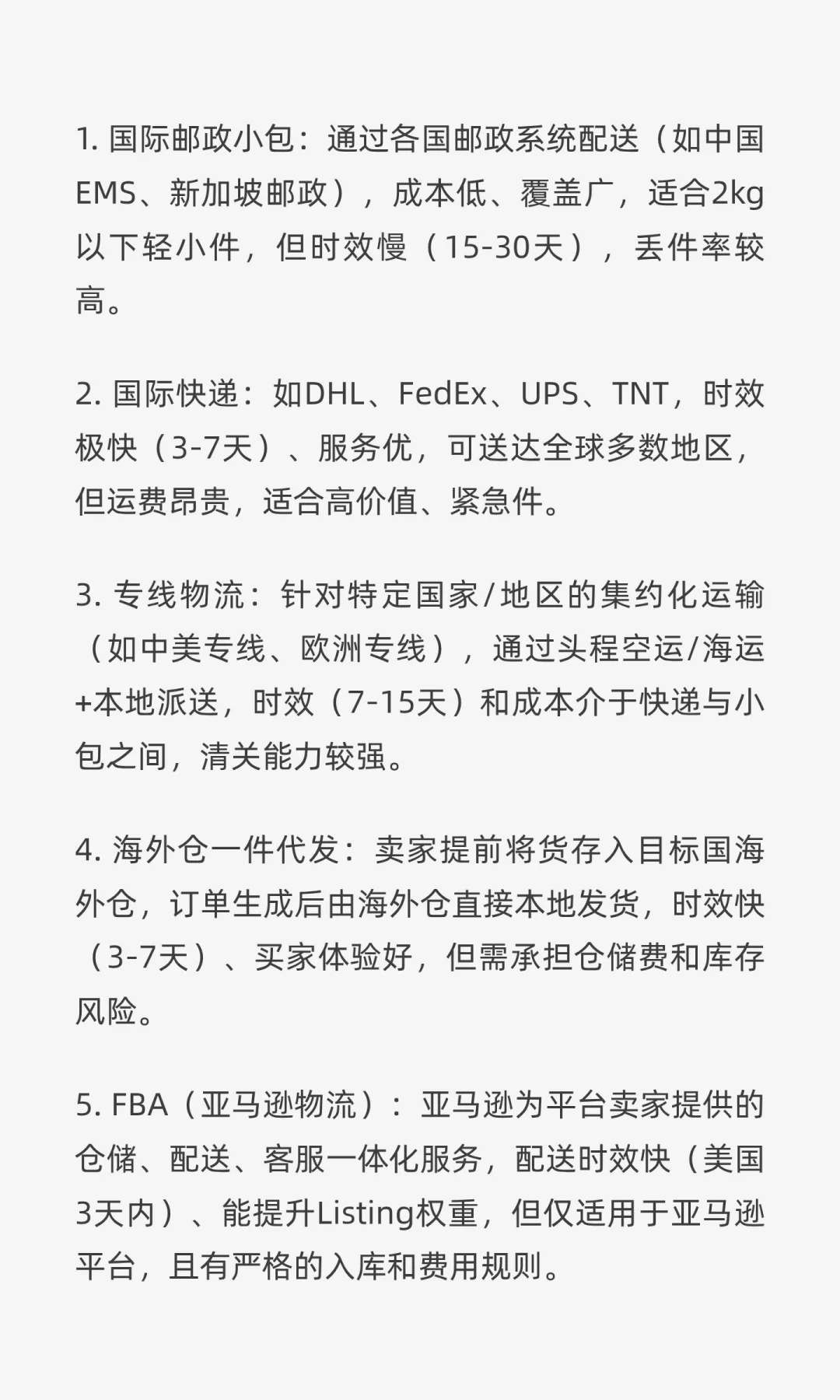 1. 国际邮政小包：通过各国邮政系统配送（如中国EMS、新加坡邮政），成本低、覆盖广，适合2kg以下轻小件，但时效慢（15-30天），丢件率较高。

2. 国际快递：如DHL、FedEx、UPS、TNT，时效极快（3-7天）、服务优，可送达全球多数地区，但运费昂贵，适合高价值、紧急件。

3. 专线物流：针对特定国家/地区的集约化运输（如中美专线、欧洲专线），通过头程空运/海运+本地派送，时效（7-15天）和成本介于快递与小包之间，清关能力较强。

4. 海外仓一件代发：卖家提前将货存入目标国海外仓，订单生成后由海外仓直接本地发货，时效快（3-7天）、买家体验好，但需承担仓储费和库存风险。

5. FBA（亚马逊物流）：亚马逊为平台卖家提供的仓储、配送、客服一体化服务，配送时效快（美国3天内）、能提升Listing权重，但仅适用于亚马逊平台，且有严格的入库和费用规则。